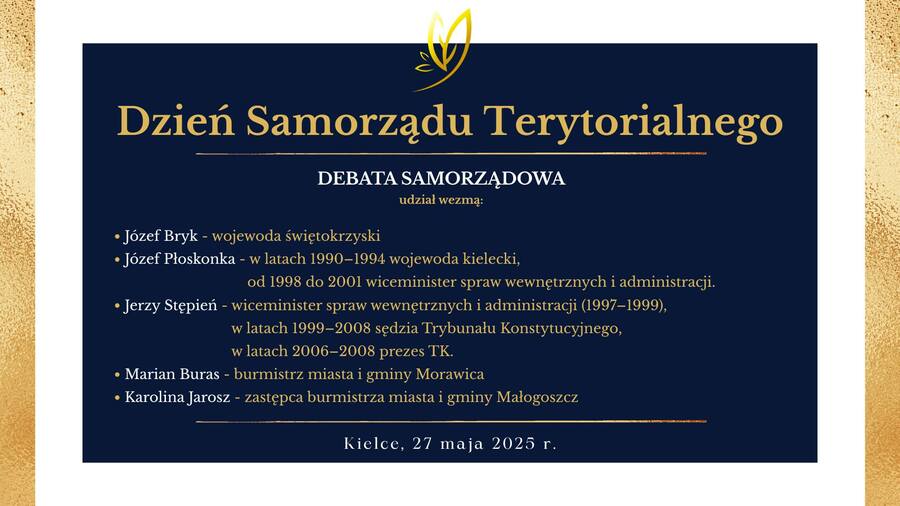 Dzień Samorządu Terytorialnego

DEBATA SAMORZĄDOWA
udział wezmą:

• Józef Bryk - wojewoda świętokrzyski
• Józef Płoskonka - w latach 1990–1994 wojewoda kielecki, od 1998 do 2001 wiceminister spraw wewnętrznych i administracji.
• Jerzy Stępień - wiceminister spraw wewnętrznych i administracji (1997–1999), w latach 1999–2008 sędzia Trybunału Konstytucyjnego, w latach 2006–2008 prezes TK.
• Marian Buras - burmistrz miasta i gminy Morawica
• Karolina Jarosz - zastępca burmistrza miasta i gminy Małogoszcz

Kielce, 27 maja 2025 r.